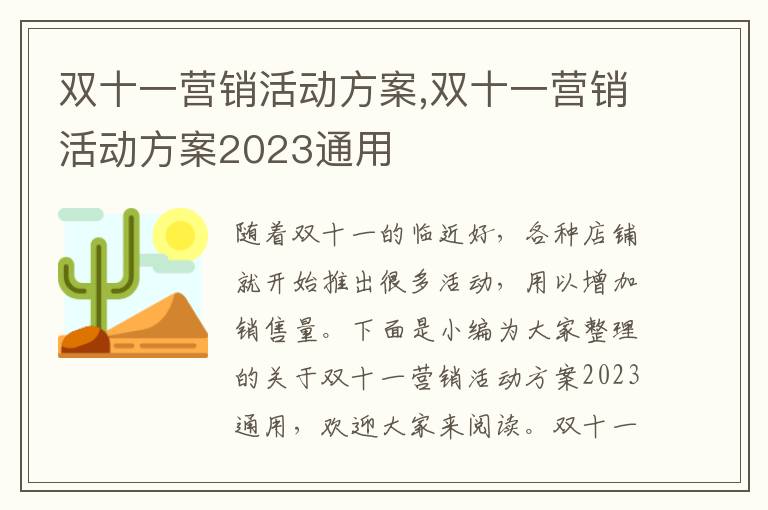 双十一营销活动方案,双十一营销活动方案2023通用

随着双十一的临近好，各种店铺就开始推出很多活动，用以增加销售量。下面是小编为大家整理的关于双十一营销活动方案2023通用，欢迎大家来阅读。双十一